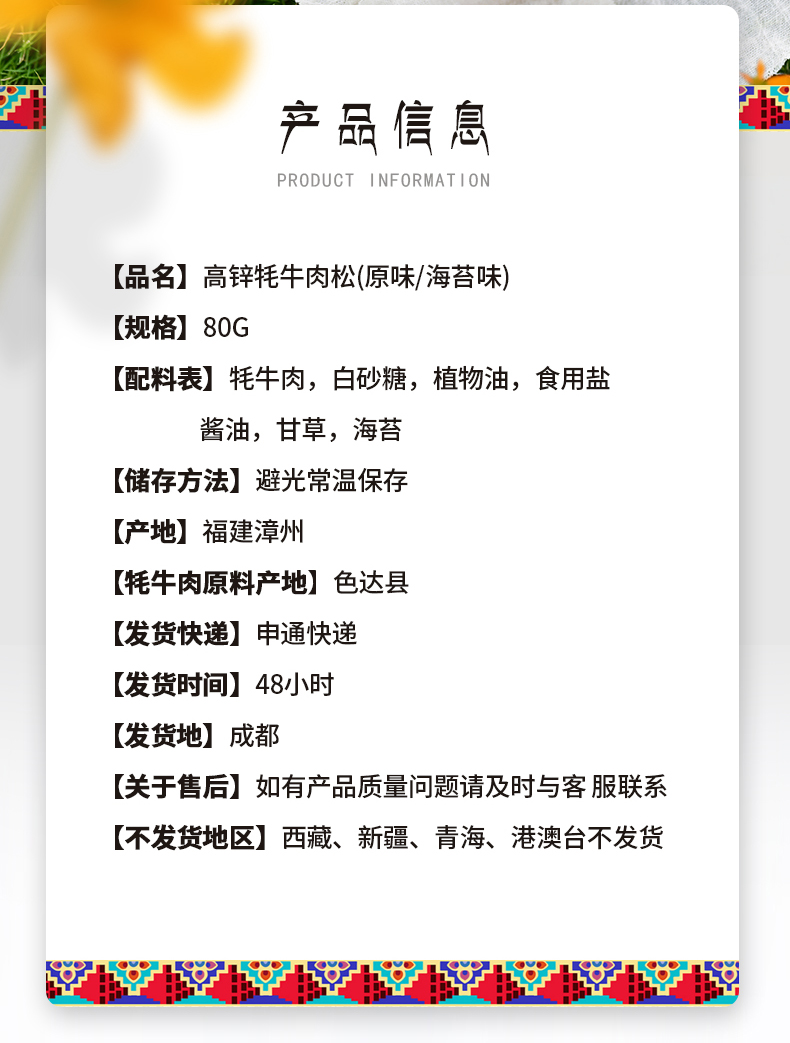 产品信息
PRODUCT INFORMATION

【品名】高锌牦牛肉松(原味/海苔味)

【规格】80G

【配料表】牦牛肉，白砂糖，植物油，食用盐
酱油，甘草，海苔

【储存方法】避光常温保存

【产地】福建漳州

【牦牛肉原料产地】色达县

【发货快递】申通快递

【发货时间】48小时

【发货地】成都

【关于售后】如有产品质量问题请及时与客 服联系

【不发货地区】西藏、新疆、青海、港澳台不发货